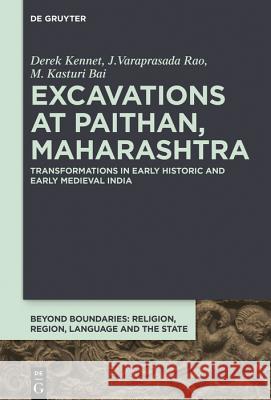 DE GRUYTER

Derek Kennet, J.Varaprasada Rao, M. Kasturi Bai

EXCAVATIONS AT PAITHAN, MAHARASHTRA

TRANSFORMATIONS IN EARLY HISTORIC AND EARLY MEDIEVAL INDIA

BEYOND BOUNDARIES: RELIGION, REGION, LANGUAGE AND THE STATE

DE G

Kraina Książek